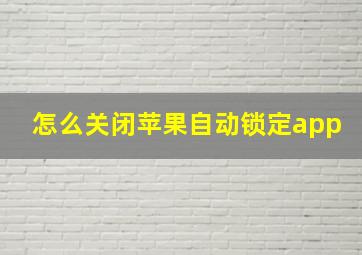 怎么关闭苹果自动锁定app